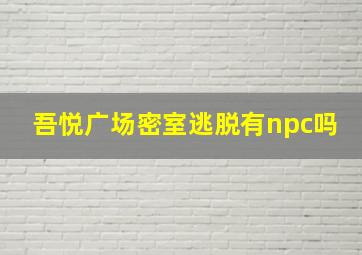 吾悦广场密室逃脱有npc吗